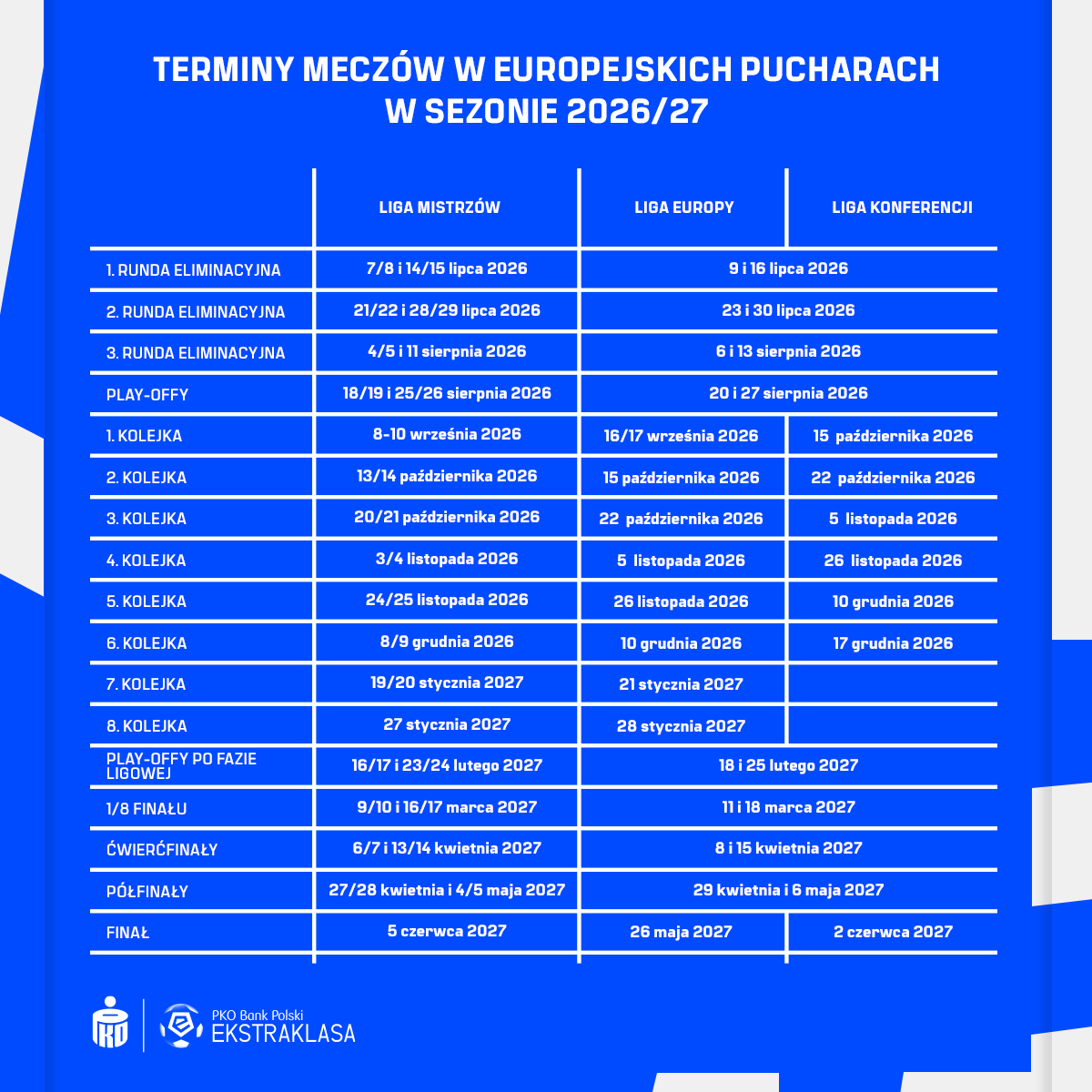 TERMINY MECZÓW W EUROPEJSKICH PUCHARACH
W SEZONIE 2026/27

|  | LIGA MISTRZÓW | LIGA EUROPY | LIGA KONFERENCJI |
|---|---|---|---|
| 1. RUNDA ELIMINACYJNA | 7/8 i 14/15 lipca 2026 | 9 i 16 lipca 2026 |  |
| 2. RUNDA ELIMINACYJNA | 21/22 i 28/29 lipca 2026 | 23 i 30 lipca 2026 |  |
| 3. RUNDA ELIMINACYJNA | 4/5 i 11 sierpnia 2026 | 6 i 13 sierpnia 2026 |  |
| PLAY-OFFY | 18/19 i 25/26 sierpnia 2026 | 20 i 27 sierpnia 2026 |  |
| 1. KOLEJKA | 8-10 września 2026 | 16/17 września 2026 | 15 października 2026 |
| 2. KOLEJKA | 13/14 października 2026 | 15 października 2026 | 22 października 2026 |
| 3. KOLEJKA | 20/21 października 2026 | 22 października 2026 | 5 listopada 2026 |
| 4. KOLEJKA | 3/4 listopada 2026 | 5 listopada 2026 | 26 listopada 2026 |
| 5. KOLEJKA | 24/25 listopada 2026 | 26 listopada 2026 | 10 grudnia 2026 |
| 6. KOLEJKA | 8/9 grudnia 2026 | 10 grudnia 2026 | 17 grudnia 2026 |
| 7. KOLEJKA | 19/20 stycznia 2027 | 21 stycznia 2027 |  |
| 8. KOLEJKA | 27 stycznia 2027 | 28 stycznia 2027 |  |
| PLAY-OFFY PO FAZIE LIGOWEJ | 16/17 i 23/24 lutego 2027 | 18 i 25 lutego 2027 |  |
| 1/8 FINAŁU | 9/10 i 16/17 marca 2027 | 11 i 18 marca 2027 |  |
| ĆWIERĆFINAŁY | 6/7 i 13/14 kwietnia 2027 | 8 i 15 kwietnia 2027 |  |
| PÓŁFINAŁY | 27/28 kwietnia i 4/5 maja 2027 | 29 kwietnia i 6 maja 2027 |  |
| FINAŁ | 5 czerwca 2027 | 26 maja 2027 | 2 czerwca 2027 |

PKO Bank Polski
EKSTRAKLASA